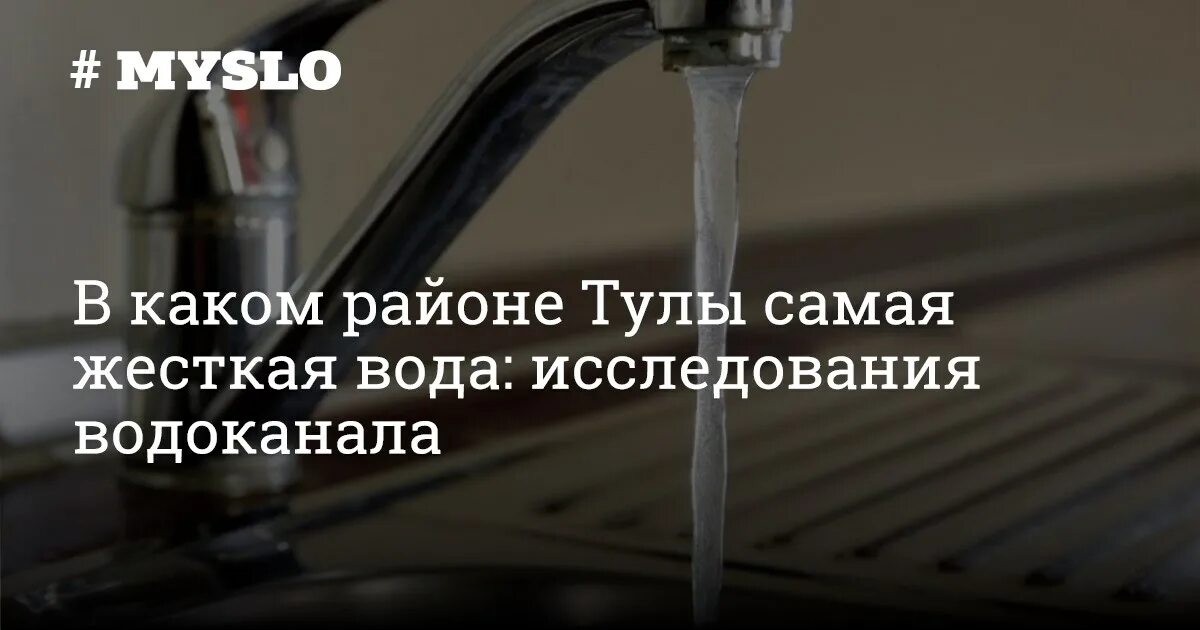 # MYSLO

В каком районе Тулы самая жесткая вода: исследования водоканала